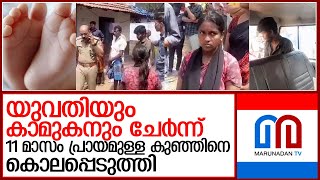 യുവതിയും കാമുകനും ചേർന്ന്
11 മാസം പ്രായമുള്ള കുഞ്ഞിനെ
കൊലപ്പെടുത്തി

MARUNADAN TV